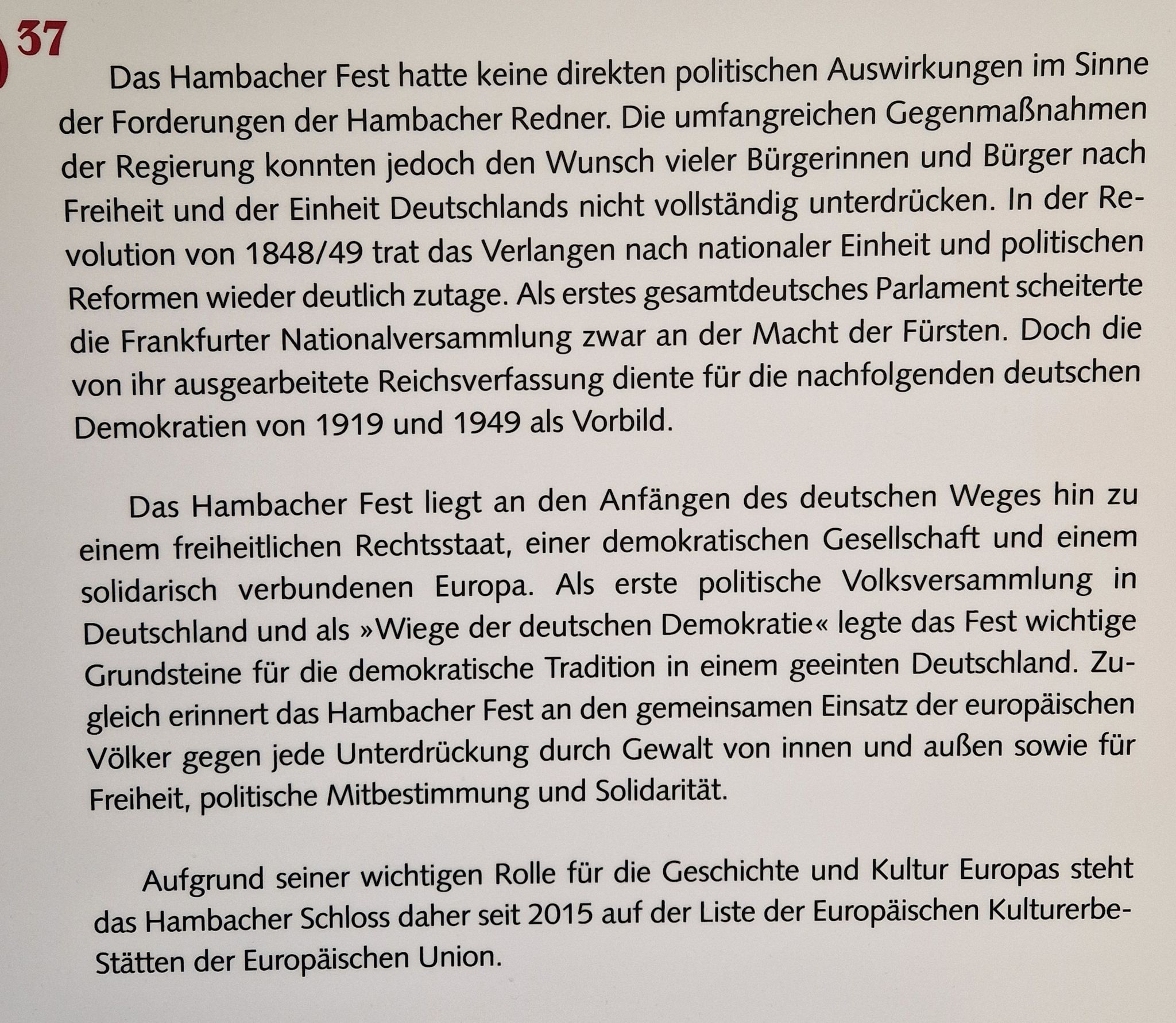 37

Das Hambacher Fest hatte keine direkten politischen Auswirkungen im Sinne der Forderungen der Hambacher Redner. Die umfangreichen Gegenmaßnahmen der Regierung konnten jedoch den Wunsch vieler Bürgerinnen und Bürger nach Freiheit und der Einheit Deutschlands nicht vollständig unterdrücken. In der Revolution von 1848/49 trat das Verlangen nach nationaler Einheit und politischen Reformen wieder deutlich zutage. Als erstes gesamtdeutsches Parlament scheiterte die Frankfurter Nationalversammlung zwar an der Macht der Fürsten. Doch die von ihr ausgearbeitete Reichsverfassung diente für die nachfolgenden deutschen Demokratien von 1919 und 1949 als Vorbild.

Das Hambacher Fest liegt an den Anfängen des deutschen Weges hin zu einem freiheitlichen Rechtsstaat, einer demokratischen Gesellschaft und einem solidarisch verbundenen Europa. Als erste politische Volksversammlung in Deutschland und als »Wiege der deutschen Demokratie« legte das Fest wichtige Grundsteine für die demokratische Tradition in einem geeinten Deutschland. Zugleich erinnert das Hambacher Fest an den gemeinsamen Einsatz der europäischen Völker gegen jede Unterdrückung durch Gewalt von innen und außen sowie für Freiheit, politische Mitbestimmung und Solidarität.

Aufgrund seiner wichtigen Rolle für die Geschichte und Kultur Europas steht das Hambacher Schloss daher seit 2015 auf der Liste der Europäischen Kulturerbe-Stätten der Europäischen Union.